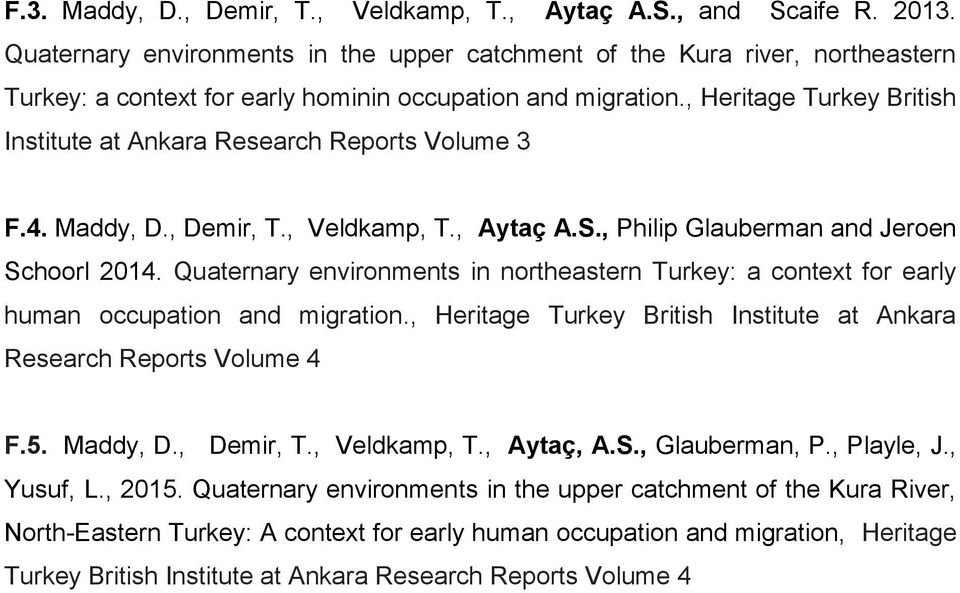 F.3. Maddy, D., Demir, T., Veldkamp, T., Aytaç A.S., and Scaife R. 2013. Quaternary environments in the upper catchment of the Kura river, northeastern Turkey: a context for early hominin occupation and migration., Heritage Turkey British Institute at Ankara Research Reports Volume 3

F.4. Maddy, D., Demir, T., Veldkamp, T., Aytaç A.S., Philip Glauberman and Jeroen Schoorl 2014. Quaternary environments in northeastern Turkey: a context for early human occupation and migration., Heritage Turkey British Institute at Ankara Research Reports Volume 4

F.5. Maddy, D., Demir, T., Veldkamp, T., Aytaç, A.S., Glauberman, P., Playle, J., Yusuf, L., 2015. Quaternary environments in the upper catchment of the Kura River, North-Eastern Turkey: A context for early human occupation and migration, Heritage Turkey British Institute at Ankara Research Reports Volume 4